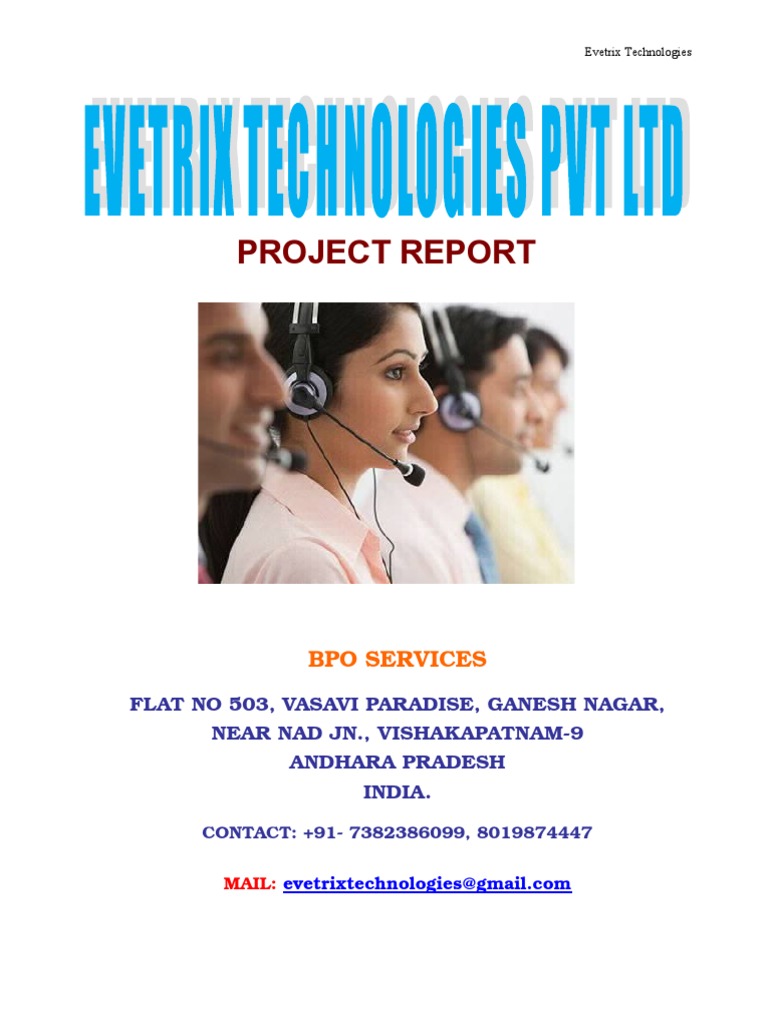 Evetrix Technologies

EVETRIX TECHNOLOGIES PVT LTD

PROJECT REPORT

BPO SERVICES

FLAT NO 503, VASAVI PARADISE, GANESH NAGAR,
NEAR NAD JN., VISHAKAPATNAM-9
ANDHARA PRADESH
INDIA.

CONTACT: +91- 7382386099, 8019874447

MAIL: evetrixtechnologies@gmail.com